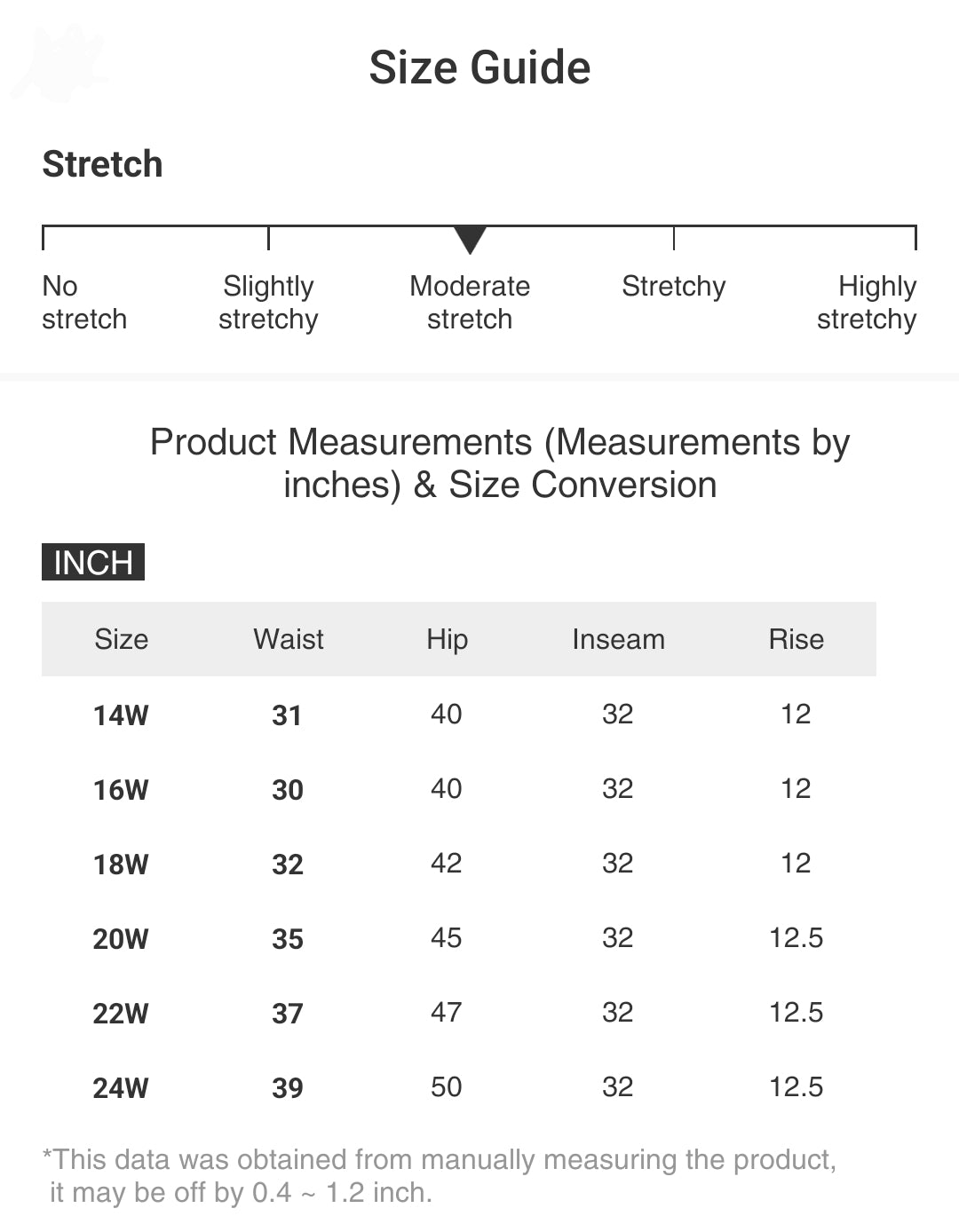 Size Guide

Stretch

No stretch

Slightly stretchy

Moderate stretch

Stretchy

Highly stretchy

Product Measurements (Measurements by inches) & Size Conversion

INCH

| Size | Waist | Hip | Inseam | Rise |
|---|---|---|---|---|
| 14W | 31 | 40 | 32 | 12 |
| 16W | 30 | 40 | 32 | 12 |
| 18W | 32 | 42 | 32 | 12 |
| 20W | 35 | 45 | 32 | 12.5 |
| 22W | 37 | 47 | 32 | 12.5 |
| 24W | 39 | 50 | 32 | 12.5 |

*This data was obtained from manually measuring the product, it may be off by 0.4 ~ 1.2 inch.